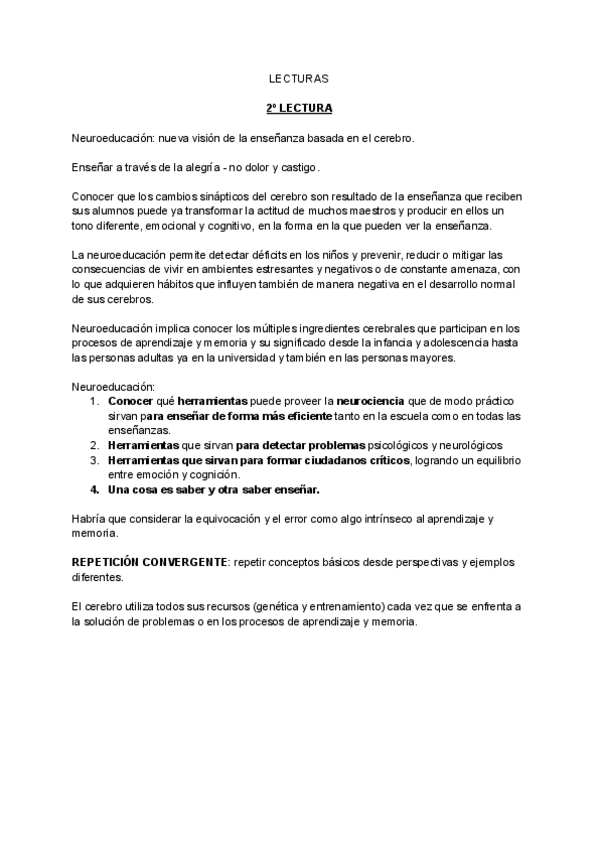 LECTURAS

2º LECTURA

Neuroeducación: nueva visión de la enseñanza basada en el cerebro.

Enseñar a través de la alegría - no dolor y castigo.

Conocer que los cambios sinápticos del cerebro son resultado de la enseñanza que reciben sus alumnos puede ya transformar la actitud de muchos maestros y producir en ellos un tono diferente, emocional y cognitivo, en la forma en la que pueden ver la enseñanza.

La neuroeducación permite detectar déficits en los niños y prevenir, reducir o mitigar las consecuencias de vivir en ambientes estresantes y negativos o de constante amenaza, con lo que adquieren hábitos que influyen también de manera negativa en el desarrollo normal de sus cerebros.

Neuroeducación implica conocer los múltiples ingredientes cerebrales que participan en los procesos de aprendizaje y memoria y su significado desde la infancia y adolescencia hasta las personas adultas ya en la universidad y también en las personas mayores.

Neuroeducación:
1. Conocer qué herramientas puede proveer la neurociencia que de modo práctico sirvan para enseñar de forma más eficiente tanto en la escuela como en todas las enseñanzas.
2. Herramientas que sirvan para detectar problemas psicológicos y neurológicos
3. Herramientas que sirvan para formar ciudadanos críticos, logrando un equilibrio entre emoción y cognición.
4. Una cosa es saber y otra saber enseñar.

Habría que considerar la equivocación y el error como algo intrínseco al aprendizaje y memoria.

REPETICIÓN CONVERGENTE: repetir conceptos básicos desde perspectivas y ejemplos diferentes.

El cerebro utiliza todos sus recursos (genética y entrenamiento) cada vez que se enfrenta a la solución de problemas o en los procesos de aprendizaje y memoria.